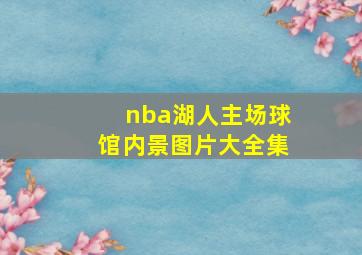 nba湖人主场球馆内景图片大全集